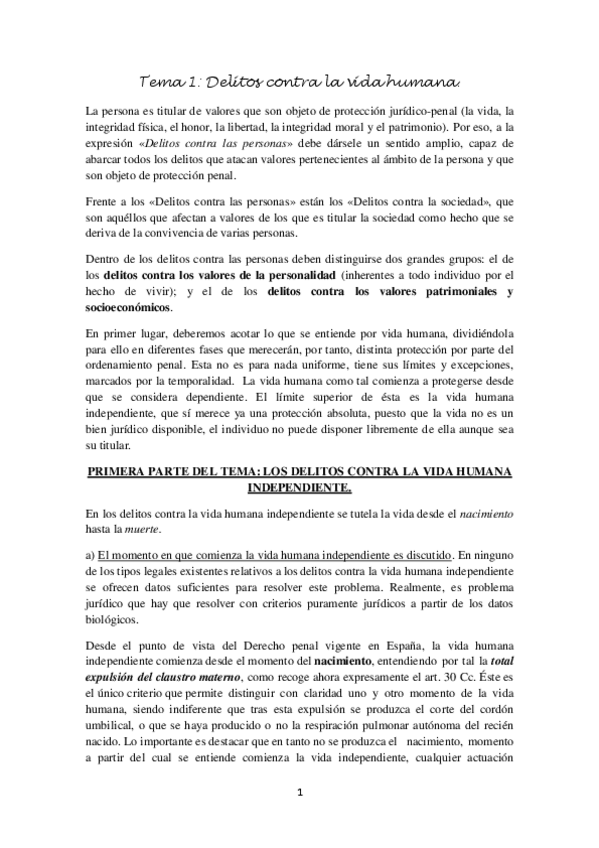 Tema 1: Delitos contra la vida humana.

La persona es titular de valores que son objeto de protección jurídico-penal (la vida, la integridad física, el honor, la libertad, la integridad moral y el patrimonio). Por eso, a la expresión «Delitos contra las personas» debe dársele un sentido amplio, capaz de abarcar todos los delitos que atacan valores pertenecientes al ámbito de la persona y que son objeto de protección penal.

Frente a los «Delitos contra las personas» están los «Delitos contra la sociedad», que son aquéllos que afectan a valores de los que es titular la sociedad como hecho que se deriva de la convivencia de varias personas.

Dentro de los delitos contra las personas deben distinguirse dos grandes grupos: el de los delitos contra los valores de la personalidad (inherentes a todo individuo por el hecho de vivir); y el de los delitos contra los valores patrimoniales y socioeconómicos.

En primer lugar, deberemos acotar lo que se entiende por vida humana, dividiéndola para ello en diferentes fases que merecerán, por tanto, distinta protección por parte del ordenamiento penal. Esta no es para nada uniforme, tiene sus límites y excepciones, marcados por la temporalidad. La vida humana como tal comienza a protegerse desde que se considera dependiente. El límite superior de ésta es la vida humana independiente, que sí merece ya una protección absoluta, puesto que la vida no es un bien jurídico disponible, el individuo no puede disponer libremente de ella aunque sea su titular.

PRIMERA PARTE DEL TEMA: LOS DELITOS CONTRA LA VIDA HUMANA INDEPENDIENTE.

En los delitos contra la vida humana independiente se tutela la vida desde el nacimiento hasta la muerte.

a) El momento en que comienza la vida humana independiente es discutido. En ninguno de los tipos legales existentes relativos a los delitos contra la vida humana independiente se ofrecen datos suficientes para resolver este problema. Realmente, es problema jurídico que hay que resolver con criterios puramente jurídicos a partir de los datos biológicos.

Desde el punto de vista del Derecho penal vigente en España, la vida humana independiente comienza desde el momento del nacimiento, entendiendo por tal la total expulsión del claustro materno, como recoge ahora expresamente el art. 30 Cc. Éste es el único criterio que permite distinguir con claridad uno y otro momento de la vida humana, siendo indiferente que tras esta expulsión se produzca el corte del cordón umbilical, o que se haya producido o no la respiración pulmonar autónoma del recién nacido. Lo importante es destacar que en tanto no se produzca el nacimiento, momento a partir del cual se entiende comienza la vida independiente, cualquier actuación

1